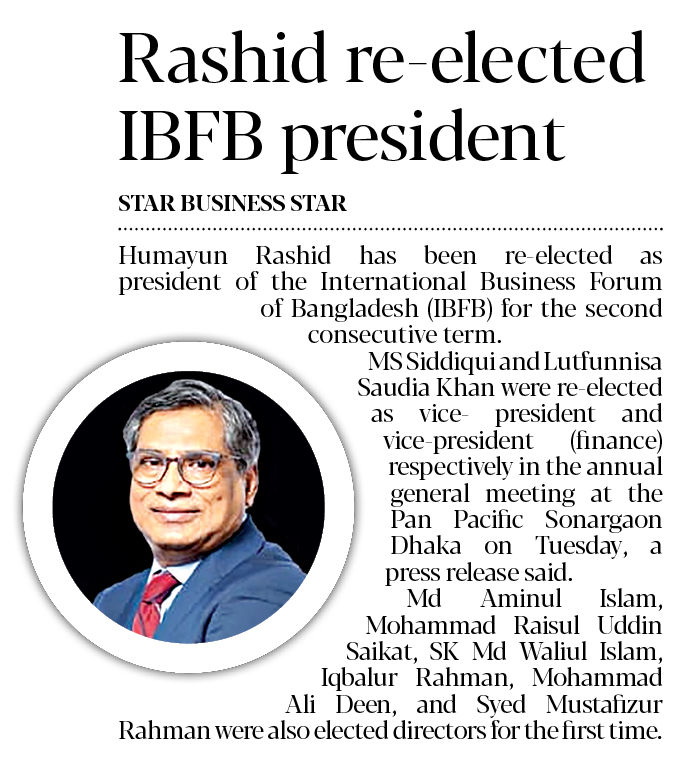 Rashid re-elected IBFB president

STAR BUSINESS STAR

Humayun Rashid has been re-elected as president of the International Business Forum of Bangladesh (IBFB) for the second consecutive term.

MS Siddiqui and Lutfunnisa Saudia Khan were re-elected as vice- president and vice-president (finance) respectively in the annual general meeting at the Pan Pacific Sonargaon Dhaka on Tuesday, a press release said.

Md Aminul Islam, Mohammad Raisul Uddin Saikat, SK Md Waliul Islam, Iqbalur Rahman, Mohammad Ali Deen, and Syed Mustafizur Rahman were also elected directors for the first time.